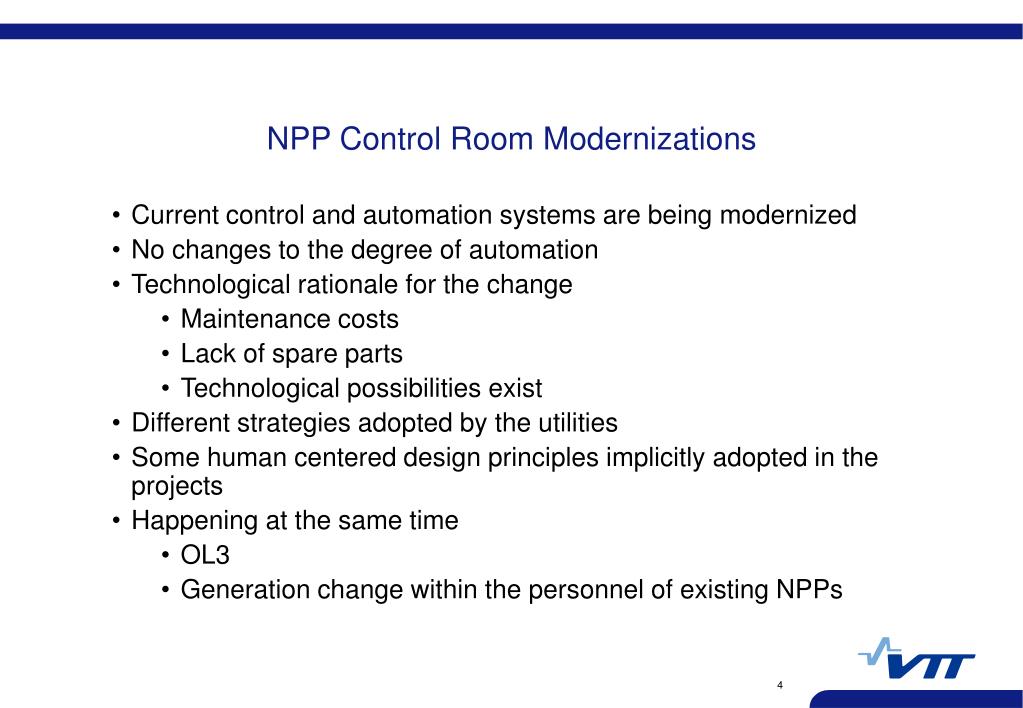 NPP Control Room Modernizations

• Current control and automation systems are being modernized
• No changes to the degree of automation
• Technological rationale for the change
  • Maintenance costs
  • Lack of spare parts
  • Technological possibilities exist
• Different strategies adopted by the utilities
• Some human centered design principles implicitly adopted in the projects
• Happening at the same time
  • OL3
  • Generation change within the personnel of existing NPPs

4

VTT